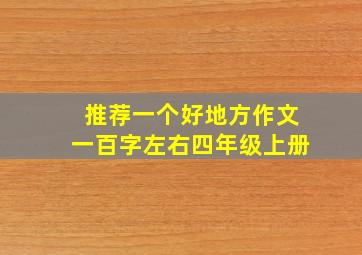 推荐一个好地方作文
一百字左右四年级上册